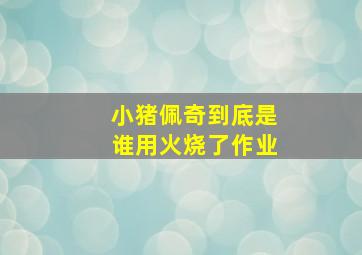 小猪佩奇到底是
谁用火烧了作业